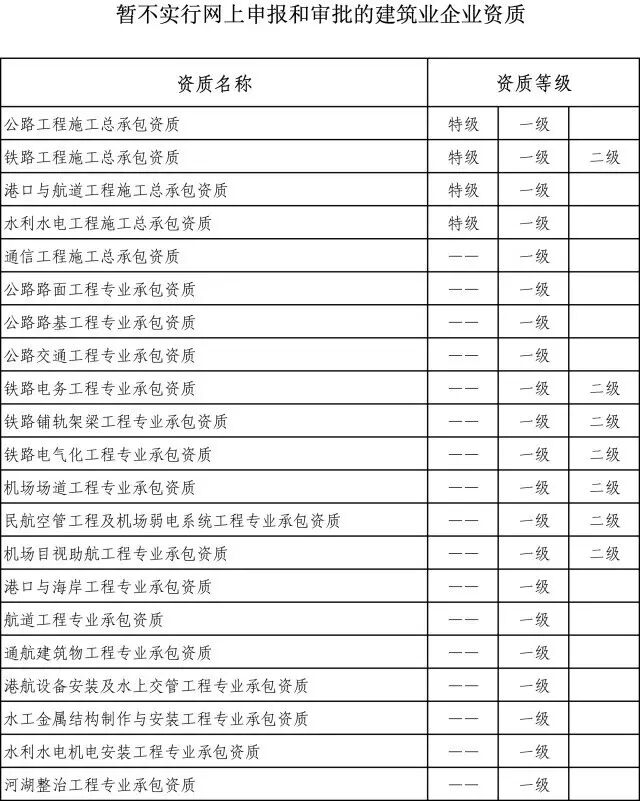 暂不实行网上申报和审批的建筑业企业资质

| 资质名称 | 资质等级 | | |
|---|---|---|---|
| 公路工程施工总承包资质 | 特级 | 一级 | |
| 铁路工程施工总承包资质 | 特级 | 一级 | 二级 |
| 港口与航道工程施工总承包资质 | 特级 | 一级 | |
| 水利水电工程施工总承包资质 | 特级 | 一级 | |
| 通信工程施工总承包资质 | —— | 一级 | |
| 公路路面工程专业承包资质 | —— | 一级 | |
| 公路路基工程专业承包资质 | —— | 一级 | |
| 公路交通工程专业承包资质 | —— | 一级 | |
| 铁路电务工程专业承包资质 | —— | 一级 | 二级 |
| 铁路铺轨架梁工程专业承包资质 | —— | 一级 | 二级 |
| 铁路电气化工程专业承包资质 | —— | 一级 | 二级 |
| 机场场道工程专业承包资质 | —— | 一级 | 二级 |
| 民航空管工程及机场弱电系统工程专业承包资质 | —— | 一级 | 二级 |
| 机场目视助航工程专业承包资质 | —— | 一级 | 二级 |
| 港口与海岸工程专业承包资质 | —— | 一级 | |
| 航道工程专业承包资质 | —— | 一级 | |
| 通航建筑物工程专业承包资质 | —— | 一级 | |
| 港航设备安装及水上交管工程专业承包资质 | —— | 一级 | |
| 水工金属结构制作与安装工程专业承包资质 | —— | 一级 | |
| 水利水电机电安装工程专业承包资质 | —— | 一级 | |
| 河湖整治工程专业承包资质 | —— | 一级 | |